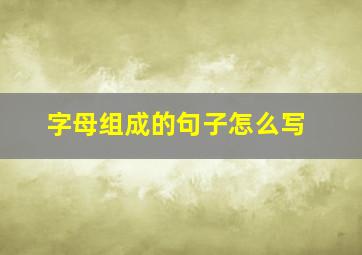 字母组成的句子怎么写